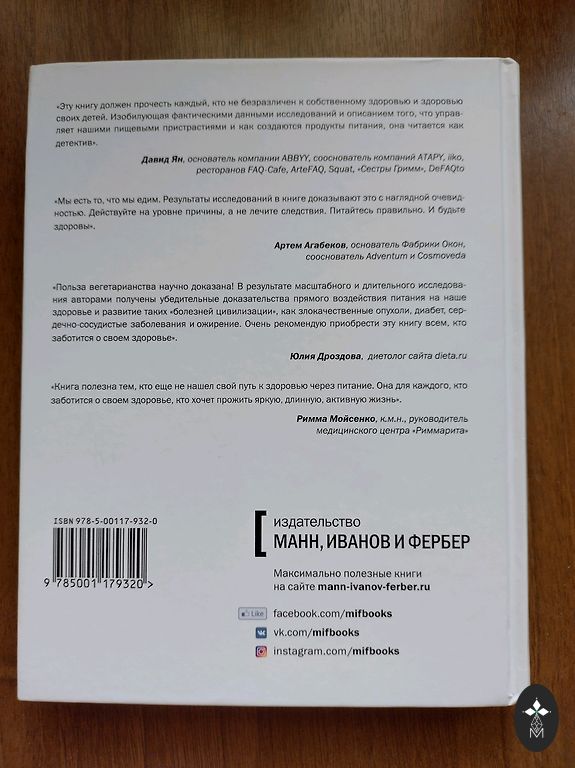 «Эту книгу должен прочесть каждый, кто не безразличен к собственному здоровью и здоровью своих детей. Изобилующая фактическими данными исследований и описанием того, что управляет нашими пищевыми пристрастиями и как создаются продукты питания, она читается как детектив».

Давид Ян, основатель компании ABBYY, сооснователь компаний ATAPY, iiko, ресторанов FAQ-Cafe, ArteFAQ, Squat, «Сестры Гримм», DeFAQto

«Мы есть то, что мы едим. Результаты исследований в книге доказывают это с наглядной очевидностью. Действуйте на уровне причины, а не лечите следствия. Питайтесь правильно. И будьте здоровы».

Артем Агабеков, основатель Фабрики Окон, сооснователь Adventum и Cosmoveda

«Польза вегетарианства научно доказана! В результате масштабного и длительного исследования авторами получены убедительные доказательства прямого воздействия питания на наше здоровье и развитие таких «болезней цивилизации», как злокачественные опухоли, диабет, сердечно-сосудистые заболевания и ожирение. Очень рекомендую приобрести эту книгу всем, кто заботится о своем здоровье».

Юлия Дроздова, диетолог сайта dieta.ru

«Книга полезна тем, кто еще не нашел свой путь к здоровью через питание. Она для каждого, кто заботится о своем здоровье, кто хочет прожить яркую, длинную, активную жизнь».

Римма Мойсенко, к.м.н., руководитель медицинского центра «Риммарита»

ISBN 978-5-00117-932-0

9 785001 179320 >

издательство
МАНН, ИВАНОВ И ФЕРБЕР

Максимально полезные книги на сайте mann-ivanov-ferber.ru

Like facebook.com/mifbooks
vk.com/mifbooks
instagram.com/mifbooks